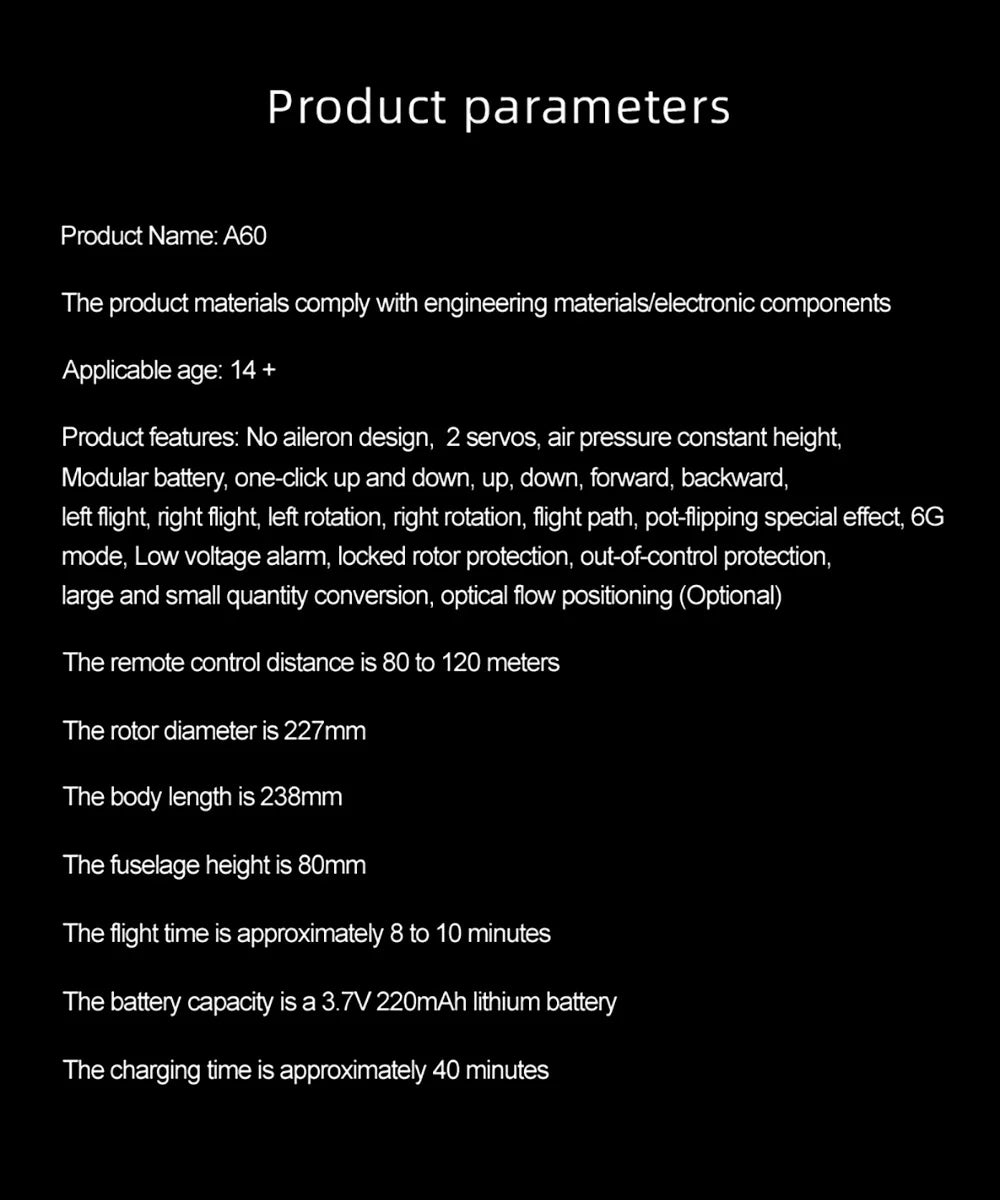 Product parameters

Product Name: A60

The product materials comply with engineering materials/electronic components

Applicable age: 14 +

Product features: No aileron design, 2 servos, air pressure constant height, Modular battery, one-click up and down, up, down, forward, backward, left flight, right flight, left rotation, right rotation, flight path, pot-flipping special effect, 6G mode, Low voltage alarm, locked rotor protection, out-of-control protection, large and small quantity conversion, optical flow positioning (Optional)

The remote control distance is 80 to 120 meters

The rotor diameter is 227mm

The body length is 238mm

The fuselage height is 80mm

The flight time is approximately 8 to 10 minutes

The battery capacity is a 3.7V 220mAh lithium battery

The charging time is approximately 40 minutes